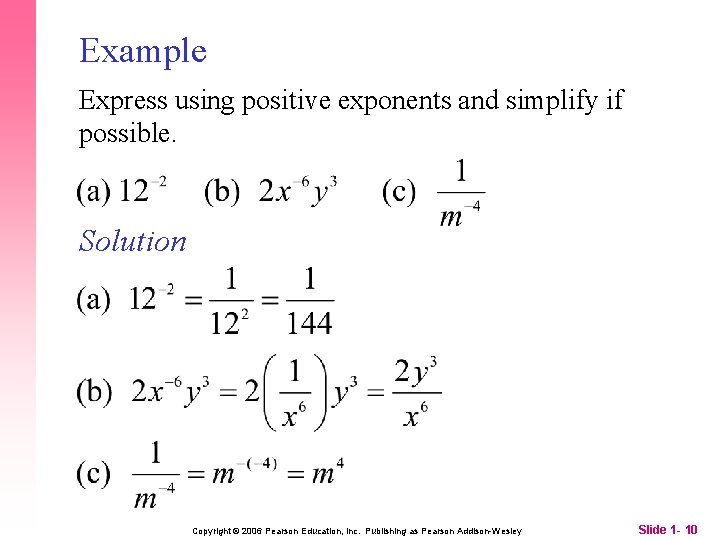 Example

Express using positive exponents and simplify if possible.

(a) $12^{-2}$ (b) $2x^{-6}y^{3}$ (c) $\frac{1}{m^{-4}}$

Solution

(a) $12^{-2} = \frac{1}{12^{2}} = \frac{1}{144}$

(b) $2x^{-6}y^{3} = 2\left(\frac{1}{x^{6}}\right)y^{3} = \frac{2y^{3}}{x^{6}}$

(c) $\frac{1}{m^{-4}} = m^{-(-4)} = m^{4}$

Copyright © 2006 Pearson Education, Inc. Publishing as Pearson Addison-Wesley

Slide 1- 10